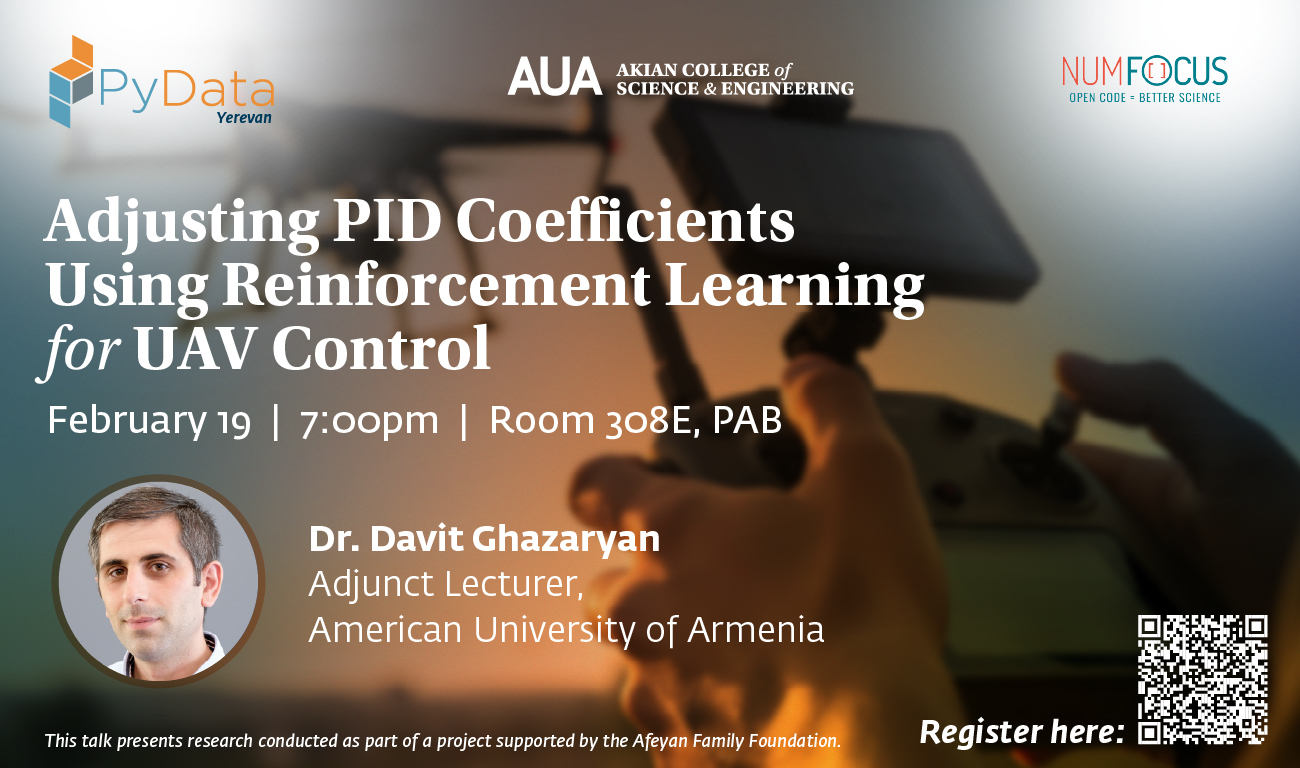 PyData
Yerevan

AUA AKIAN COLLEGE of SCIENCE & ENGINEERING

NUMFOCUS
OPEN CODE = BETTER SCIENCE

Adjusting PID Coefficients Using Reinforcement Learning for UAV Control

February 19 | 7:00pm | Room 308E, PAB

Dr. Davit Ghazaryan
Adjunct Lecturer,
American University of Armenia

This talk presents research conducted as part of a project supported by the Afeyan Family Foundation.

Register here: